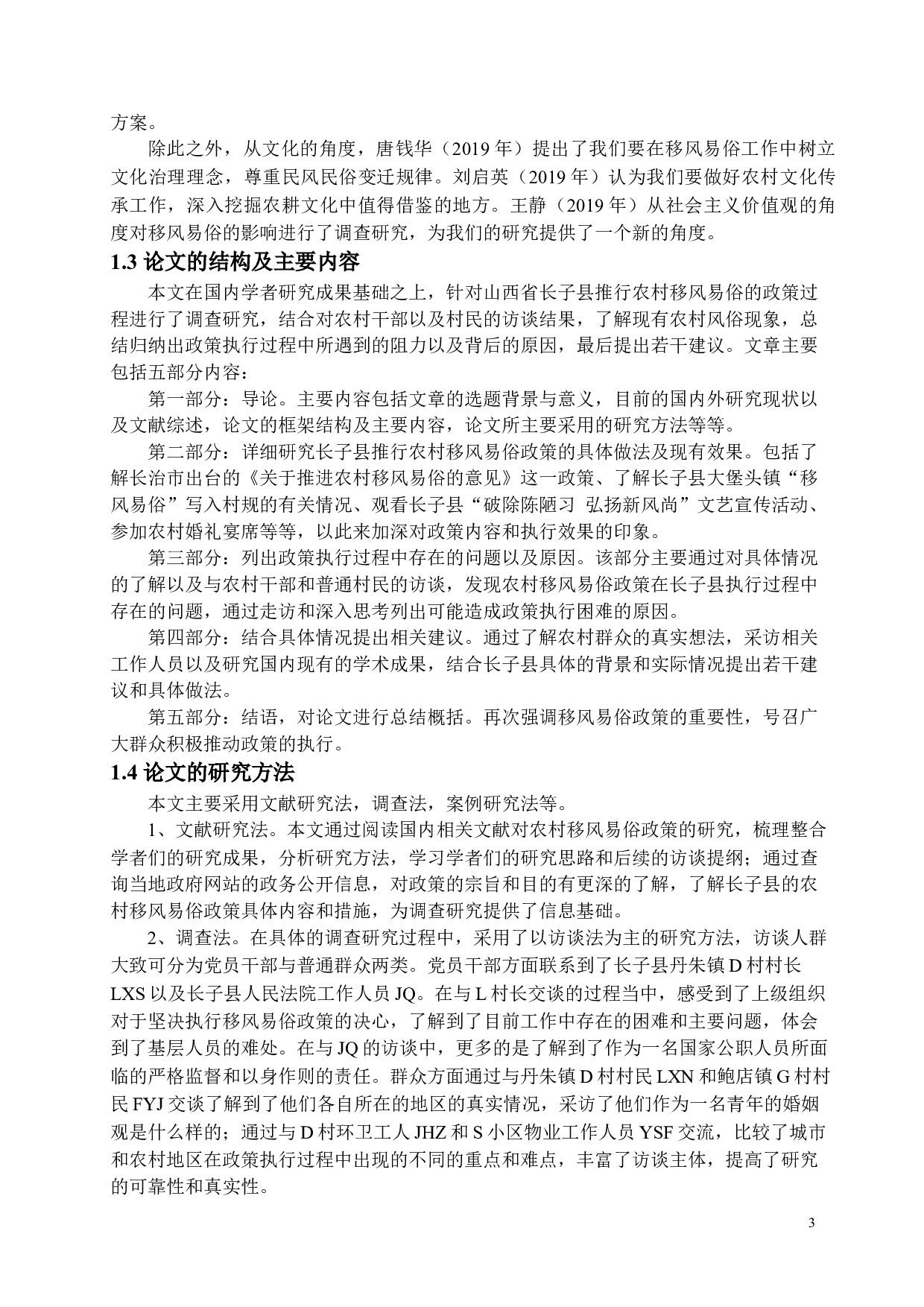 方案。

除此之外，从文化的角度，唐钱华（2019 年）提出了我们要在移风易俗工作中树立文化治理理念，尊重民风民俗变迁规律。刘启英（2019 年）认为我们要做好农村文化传承工作，深入挖掘农耕文化中值得借鉴的地方。王静（2019 年）从社会主义价值观的角度对移风易俗的影响进行了调查研究，为我们的研究提供了一个新的角度。

1.3 论文的结构及主要内容

本文在国内学者研究成果基础之上，针对山西省长子县推行农村移风易俗的政策过程进行了调查研究，结合对农村干部以及村民的访谈结果，了解现有农村风俗现象，总结归纳出政策执行过程中所遇到的阻力以及背后的原因，最后提出若干建议。文章主要包括五部分内容：

第一部分：导论。主要内容包括文章的选题背景与意义，目前的国内外研究现状以及文献综述，论文的框架结构及主要内容，论文所主要采用的研究方法等等。

第二部分：详细研究长子县推行农村移风易俗政策的具体做法及现有效果。包括了解长治市出台的《关于推进农村移风易俗的意见》这一政策、了解长子县大堡头镇“移风易俗”写入村规的有关情况、观看长子县“破除陈陋习 弘扬新风尚”文艺宣传活动、参加农村婚礼宴席等等，以此来加深对政策内容和执行效果的印象。

第三部分：列出政策执行过程中存在的问题以及原因。该部分主要通过对具体情况的了解以及与农村干部和普通村民的访谈，发现农村移风易俗政策在长子县执行过程中存在的问题，通过走访和深入思考列出可能造成政策执行困难的原因。

第四部分：结合具体情况提出相关建议。通过了解农村群众的真实想法，采访相关工作人员以及研究国内现有的学术成果，结合长子县具体的背景和实际情况提出若干建议和具体做法。

第五部分：结语，对论文进行总结概括。再次强调移风易俗政策的重要性，号召广大群众积极推动政策的执行。

1.4 论文的研究方法

本文主要采用文献研究法，调查法，案例研究法等。

1、文献研究法。本文通过阅读国内相关文献对农村移风易俗政策的研究，梳理整合学者们的研究成果，分析研究方法，学习学者们的研究思路和后续的访谈提纲；通过查询当地政府网站的政务公开信息，对政策的宗旨和目的有更深的了解，了解长子县的农村移风易俗政策具体内容和措施，为调查研究提供了信息基础。

2、调查法。在具体的调查研究过程中，采用了以访谈法为主的研究方法，访谈人群大致可分为党员干部与普通群众两类。党员干部方面联系到了长子县丹朱镇 D 村村长 LXS 以及长子县人民法院工作人员 JQ。在与 L 村长交谈的过程当中，感受到了上级组织对于坚决执行移风易俗政策的决心，了解到了目前工作中存在的困难和主要问题，体会到了基层人员的难处。在与 JQ 的访谈中，更多的是了解到了作为一名国家公职人员所面临的严格监督和以身作则的责任。群众方面通过与丹朱镇 D 村村民 LXN 和鲍店镇 G 村村民 FYJ 交谈了解到了他们各自所在的地区的真实情况，采访了他们作为一名青年的婚姻观是什么样的；通过与 D 村环卫工人 JHZ 和 S 小区物业工作人员 YSF 交流，比较了城市和农村地区在政策执行过程中出现的不同的重点和难点，丰富了访谈主体，提高了研究的可靠性和真实性。

3